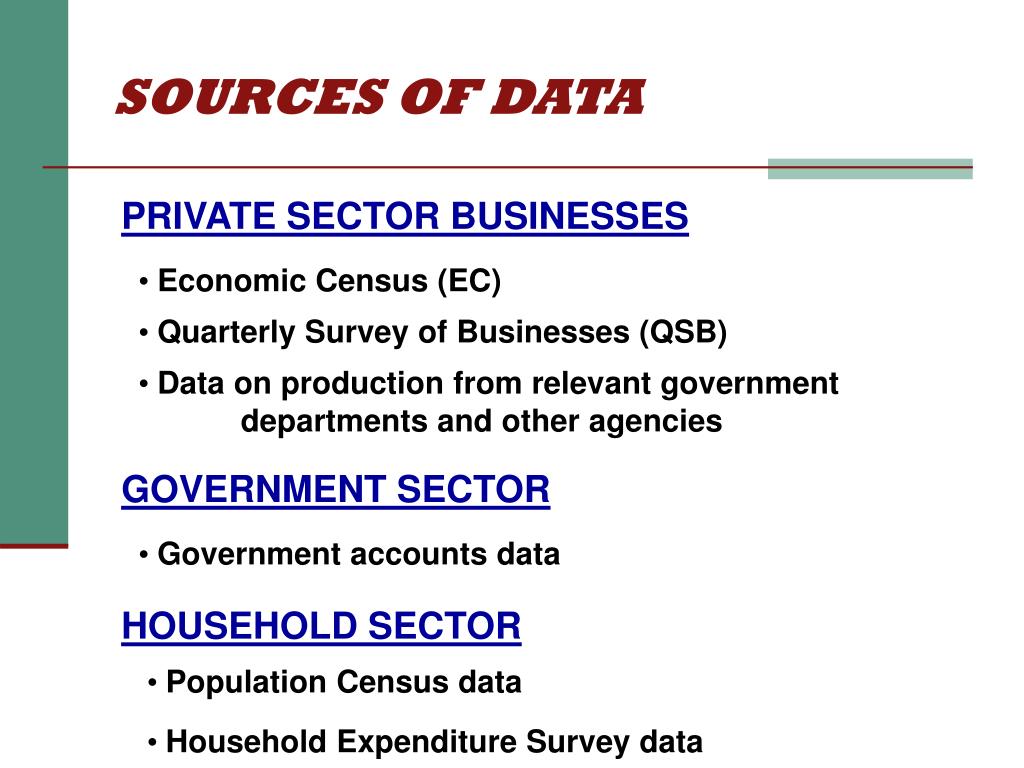 SOURCES OF DATA

PRIVATE SECTOR BUSINESSES

• Economic Census (EC)

• Quarterly Survey of Businesses (QSB)

• Data on production from relevant government departments and other agencies

GOVERNMENT SECTOR

• Government accounts data

HOUSEHOLD SECTOR

• Population Census data

• Household Expenditure Survey data